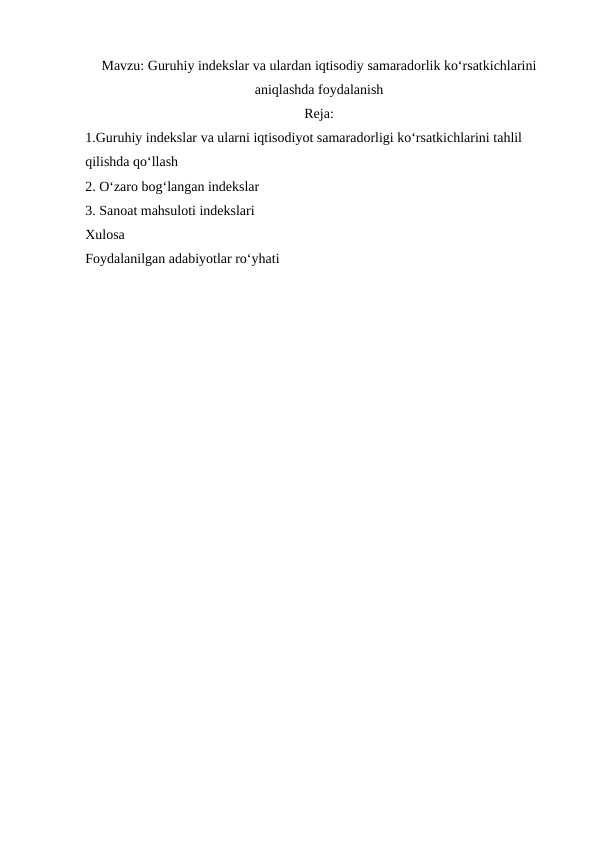 Mavzu: Guruhiy indekslar va ulardan iqtisodiy samaradorlik ko‘rsatkichlarini aniqlashda foydalanish

Reja:

1.Guruhiy indekslar va ularni iqtisodiyot samaradorligi ko‘rsatkichlarini tahlil qilishda qo‘llash
2. O‘zaro bog‘langan indekslar
3. Sanoat mahsuloti indekslari
Xulosa
Foydalanilgan adabiyotlar ro‘yhati